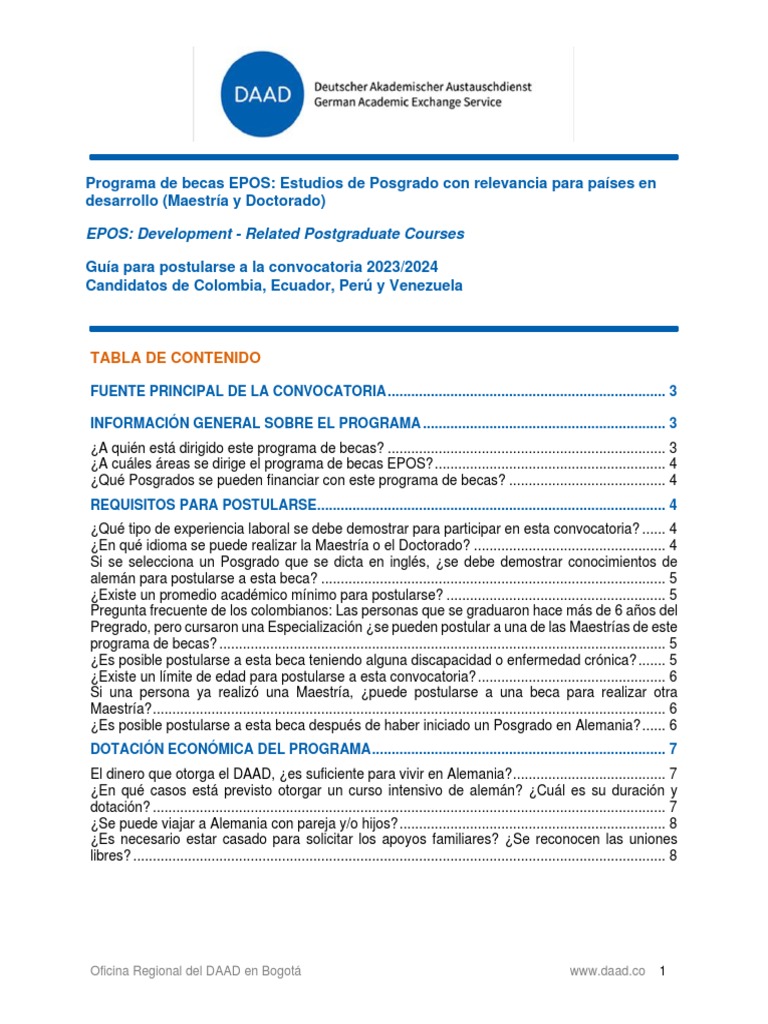 DAAD

Deutscher Akademischer Austauschdienst
German Academic Exchange Service

Programa de becas EPOS: Estudios de Posgrado con relevancia para países en desarrollo (Maestría y Doctorado)

EPOS: Development - Related Postgraduate Courses

Guía para postularse a la convocatoria 2023/2024
Candidatos de Colombia, Ecuador, Perú y Venezuela

TABLA DE CONTENIDO

FUENTE PRINCIPAL DE LA CONVOCATORIA 3

INFORMACIÓN GENERAL SOBRE EL PROGRAMA 3

¿A quién está dirigido este programa de becas? 3
¿A cuáles áreas se dirige el programa de becas EPOS? 4
¿Qué Posgrados se pueden financiar con este programa de becas? 4

REQUISITOS PARA POSTULARSE 4

¿Qué tipo de experiencia laboral se debe demostrar para participar en esta convocatoria? 4
¿En qué idioma se puede realizar la Maestría o el Doctorado? 4
Si se selecciona un Posgrado que se dicta en inglés, ¿se debe demostrar conocimientos de alemán para postularse a esta beca? 5
¿Existe un promedio académico mínimo para postularse? 5
Pregunta frecuente de los colombianos: Las personas que se graduaron hace más de 6 años del Pregrado, pero cursaron una Especialización ¿se pueden postular a una de las Maestrías de este programa de becas? 5
¿Es posible postularse a esta beca teniendo alguna discapacidad o enfermedad crónica? 5
¿Existe un límite de edad para postularse a esta convocatoria? 6
Si una persona ya realizó una Maestría, ¿puede postularse a una beca para realizar otra Maestría? 6
¿Es posible postularse a esta beca después de haber iniciado un Posgrado en Alemania? 6

DOTACIÓN ECONÓMICA DEL PROGRAMA 7

El dinero que otorga el DAAD, ¿es suficiente para vivir en Alemania? 7
¿En qué casos está previsto otorgar un curso intensivo de alemán? ¿Cuál es su duración y dotación? 7
¿Se puede viajar a Alemania con pareja y/o hijos? 8
¿Es necesario estar casado para solicitar los apoyos familiares? ¿Se reconocen las uniones libres? 8

Oficina Regional del DAAD en Bogotá www.daad.co 1